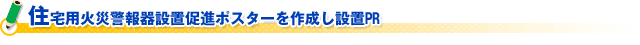 住宅用火災警報器設置促進ポスターを作成し設置PR